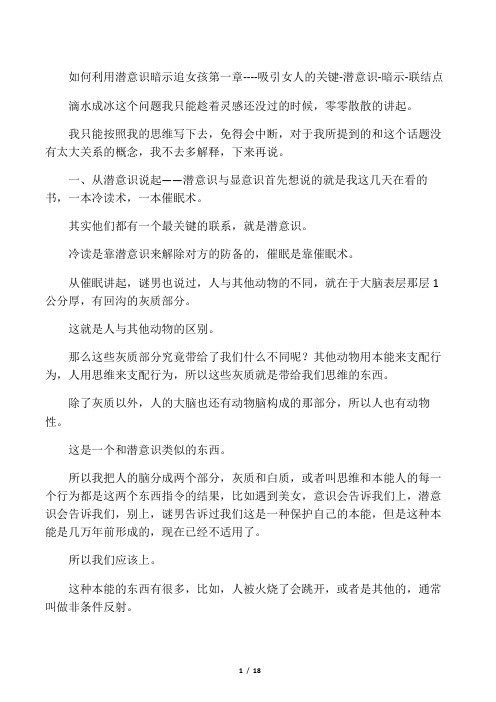 如何利用潜意识暗示追女孩第一章----吸引女人的关键-潜意识-暗示-联结点

滴水成冰这个问题我只能趁着灵感还没过的时候，零零散散的讲起。

我只能按照我的思维写下去，免得会中断，对于我所提到的和这个话题没有太大关系的概念，我不去多解释，下来再说。

一、从潜意识说起——潜意识与显意识首先想说的就是我这几天在看的书，一本冷读术，一本催眠术。

其实他们都有一个最关键的联系，就是潜意识。

冷读是靠潜意识来解除对方的防备的，催眠是靠催眠术。

从催眠讲起，谜男也说过，人与其他动物的不同，就在于大脑表层那层 1 公分厚，有回沟的灰质部分。

这就是人与其他动物的区别。

那么这些灰质部分究竟带给了我们什么不同呢？其他动物用本能来支配行为，人用思维来支配行为，所以这些灰质就是带给我们思维的东西。

除了灰质以外，人的大脑也还有动物脑构成的那部分，所以人也有动物性。

这是一个和潜意识类似的东西。

所以我把人的脑分成两个部分，灰质和白质，或者叫思维和本能人的每一个行为都是这两个东西指令的结果，比如遇到美女，意识会告诉我们上，潜意识会告诉我们，别上，谜男告诉过我们这是一种保护自己的本能，但是这种本能是几万年前形成的，现在已经不适用了。

所以我们应该上。

这种本能的东西有很多，比如，人被火烧了会跳开，或者是其他的，通常叫做非条件反射。

1 / 18